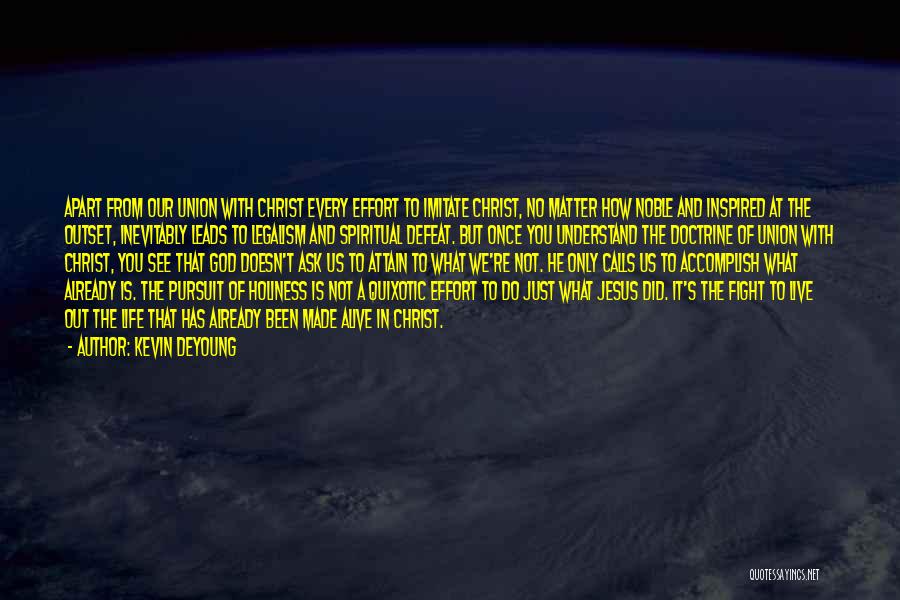 APART FROM OUR UNION WITH CHRIST EVERY EFFORT TO IMITATE CHRIST, NO MATTER HOW NOBLE AND INSPIRED AT THE OUTSET, INEVITABLY LEADS TO LEGALISM AND SPIRITUAL DEFEAT. BUT ONCE YOU UNDERSTAND THE DOCTRINE OF UNION WITH CHRIST, YOU SEE THAT GOD DOESN'T ASK US TO ATTAIN TO WHAT WE'RE NOT. HE ONLY CALLS US TO ACCOMPLISH WHAT ALREADY IS. THE PURSUIT OF HOLINESS IS NOT A QUIXOTIC EFFORT TO DO JUST WHAT JESUS DID. IT'S THE FIGHT TO LIVE OUT THE LIFE THAT HAS ALREADY BEEN MADE ALIVE IN CHRIST.

- AUTHOR: KEVIN DEYOUNG

QUOTESSAYINGS.NET